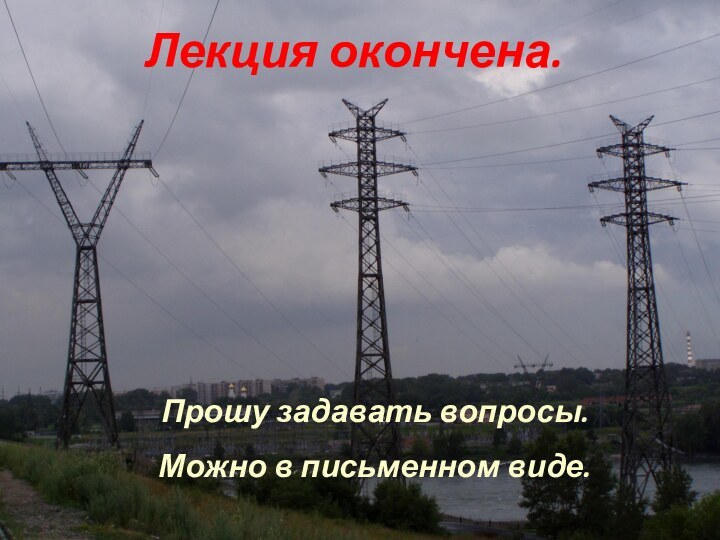 Лекция окончена.

Прошу задавать вопросы.

Можно в письменном виде.